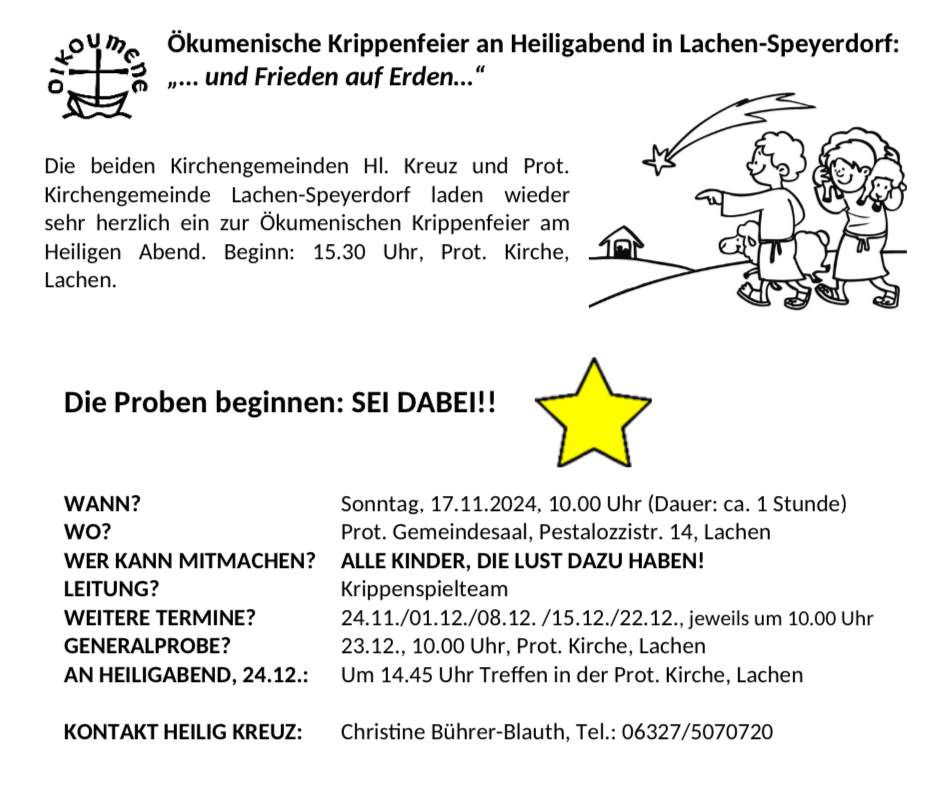 oikoumene

Ökumenische Krippenfeier an Heiligabend in Lachen-Speyerdorf: „... und Frieden auf Erden...“

Die beiden Kirchengemeinden Hl. Kreuz und Prot. Kirchengemeinde Lachen-Speyerdorf laden wieder sehr herzlich ein zur Ökumenischen Krippenfeier am Heiligen Abend. Beginn: 15.30 Uhr, Prot. Kirche, Lachen.

Die Proben beginnen: SEI DABEI!!

WANN? Sonntag, 17.11.2024, 10.00 Uhr (Dauer: ca. 1 Stunde)
WO? Prot. Gemeindesaal, Pestalozzistr. 14, Lachen
WER KANN MITMACHEN? ALLE KINDER, DIE LUST DAZU HABEN!
LEITUNG? Krippenspielteam
WEITERE TERMINE? 24.11./01.12./08.12. /15.12./22.12., jeweils um 10.00 Uhr
GENERALPROBE? 23.12., 10.00 Uhr, Prot. Kirche, Lachen
AN HEILIGABEND, 24.12.: Um 14.45 Uhr Treffen in der Prot. Kirche, Lachen

KONTAKT HEILIG KREUZ: Christine Bührer-Blauth, Tel.: 06327/5070720